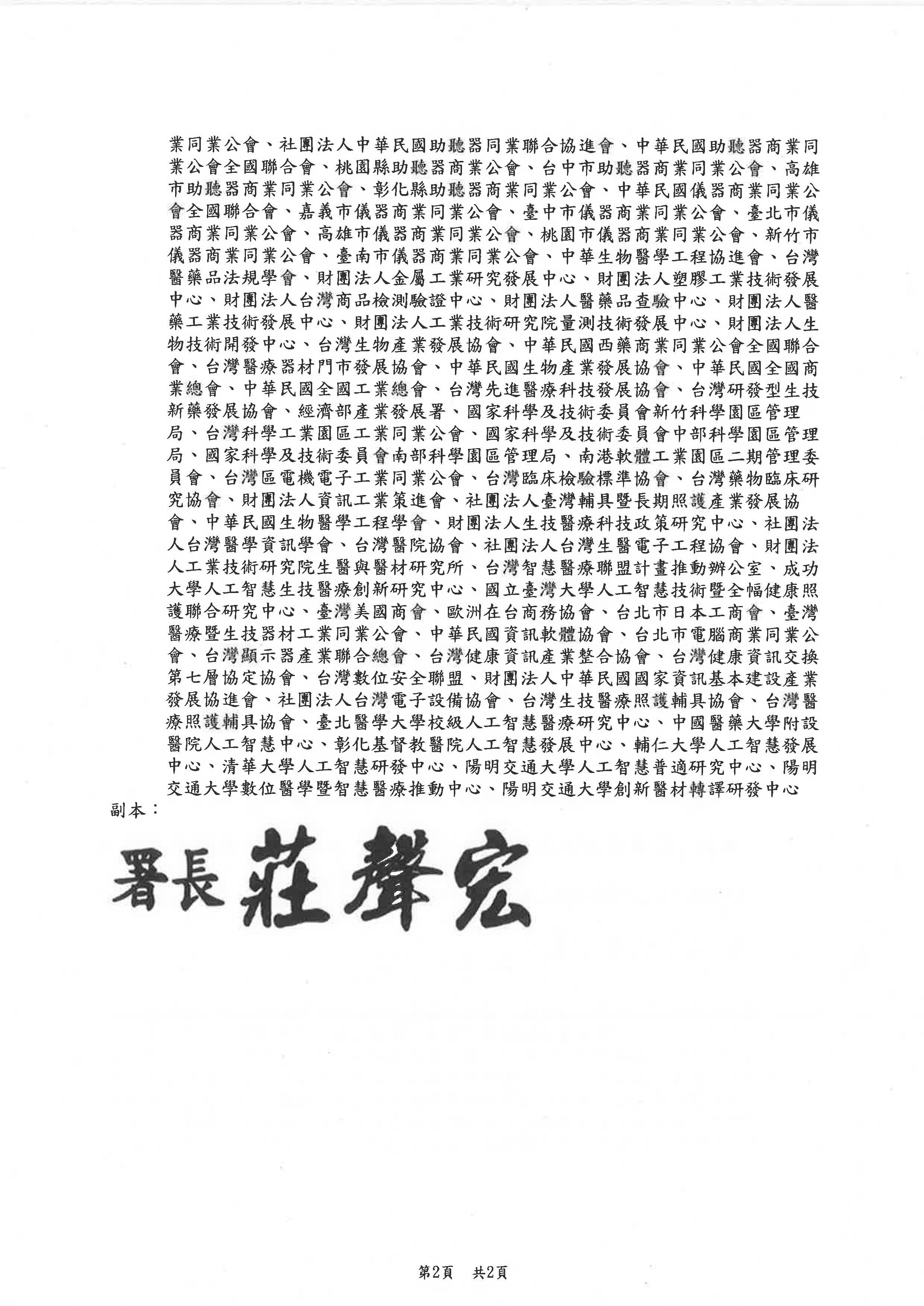 業同業公會、社團法人中華民國助聽器同業聯合協進會、中華民國助聽器商業同業公會全國聯合會、桃園縣助聽器商業公會、台中市助聽器商業同業公會、高雄市助聽器商業同業公會、彰化縣助聽器商業同業公會、中華民國儀器商業同業公會全國聯合會、嘉義市儀器商業同業公會、臺中市儀器商業同業公會、臺北市儀器商業同業公會、高雄市儀器商業同業公會、桃園市儀器商業同業公會、新竹市儀器商業同業公會、臺南市儀器商業同業公會、中華生物醫學工程協進會、台灣醫藥品法規學會、財團法人金屬工業研究發展中心、財團法人塑膠工業技術發展中心、財團法人台灣商品檢測驗證中心、財團法人醫藥品查驗中心、財團法人醫藥工業技術發展中心、財團法人工業技術研究院量測技術發展中心、財團法人生物技術開發中心、台灣生物產業發展協會、中華民國西藥商業同業公會全國聯合會、台灣醫療器材門市發展協會、中華民國生物產業發展協會、中華民國全國商業總會、中華民國全國工業總會、台灣先進醫療科技發展協會、台灣研發型生技新藥發展協會、經濟部產業發展署、國家科學及技術委員會新竹科學園區管理局、台灣科學工業園區工業同業公會、國家科學及技術委員會中部科學園區管理局、國家科學及技術委員會南部科學園區管理局、南港軟體工業園區二期管理委員會、台灣區電機電子工業同業公會、台灣臨床檢驗標準協會、台灣藥物臨床研究協會、財團法人資訊工業策進會、社團法人臺灣輔具暨長期照護產業發展協會、中華民國生物醫學工程學會、財團法人生技醫療科技政策研究中心、社團法人台灣醫學資訊學會、台灣醫院協會、社團法人台灣生醫電子工程協會、財團法人工業技術研究院生醫與醫材研究所、台灣智慧醫療聯盟計畫推動辦公室、成功大學人工智慧生技醫療創新研究中心、國立臺灣大學人工智慧技術暨全幅健康照護聯合研究中心、臺灣美國商會、歐洲在台商務協會、台北市日本工商會、臺灣醫療暨生技器材工業同業公會、中華民國資訊軟體協會、台北市電腦商業同業公會、台灣顯示器產業聯合總會、台灣健康資訊產業整合協會、台灣健康資訊交換第七層協定協會、台灣數位安全聯盟、財團法人中華民國國家資訊基本建設產業發展協進會、社團法人台灣電子設備協會、台灣生技醫療照護輔具協會、台灣醫療照護輔具協會、臺北醫學大學校級人工智慧醫療研究中心、中國醫藥大學附設醫院人工智慧中心、彰化基督教醫院人工智慧發展中心、輔仁大學人工智慧發展中心、清華大學人工智慧研發中心、陽明交通大學人工智慧普適研究中心、陽明交通大學數位醫學暨智慧醫療推動中心、陽明交通大學創新醫材轉譯研發中心
副本：

署長 莊聲宏

第2頁 共2頁